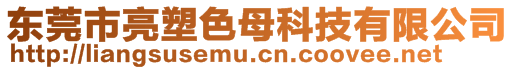 东莞市亮塑色母科技有限公司
http://liangsusemu.cn.coovee.net